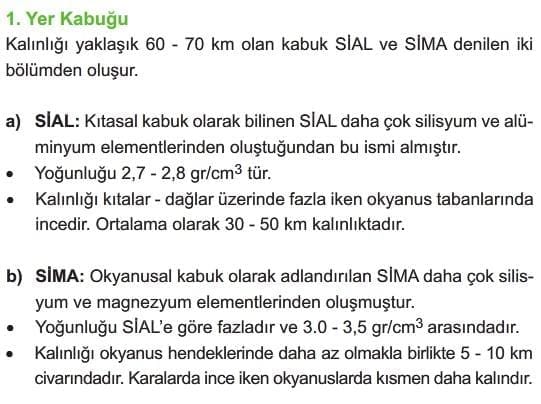 1. Yer Kabuğu
Kalınlığı yaklaşık 60 - 70 km olan kabuk SİAL ve SİMA denilen iki bölümden oluşur.

a) SİAL: Kıtasal kabuk olarak bilinen SİAL daha çok silisyum ve alüminyum elementlerinden oluştuğundan bu ismi almıştır.
• Yoğunluğu 2,7 - 2,8 gr/cm$^3$ tür.
• Kalınlığı kıtalar - dağlar üzerinde fazla iken okyanus tabanlarında incedir. Ortalama olarak 30 - 50 km kalınlıktadır.

b) SİMA: Okyanusal kabuk olarak adlandırılan SİMA daha çok silisyum ve magnezyum elementlerinden oluşmuştur.
• Yoğunluğu SİAL'e göre fazladır ve 3.0 - 3,5 gr/cm$^3$ arasındadır.
• Kalınlığı okyanus hendeklerinde daha az olmakla birlikte 5 - 10 km civarındadır. Karalarda ince iken okyanuslarda kısmen daha kalındır.